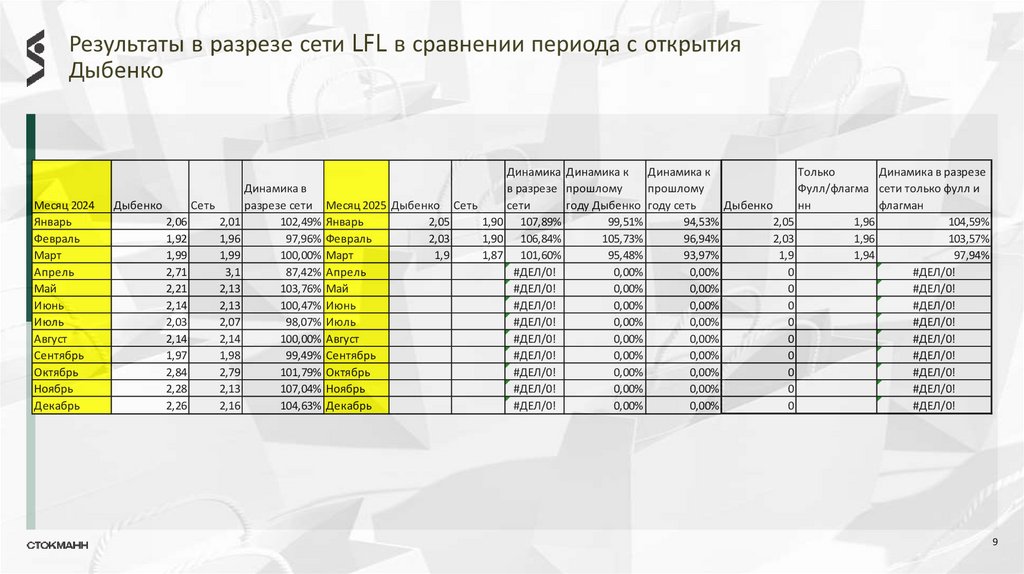 Результаты в разрезе сети LFL в сравнении периода с открытия Дыбенко

| Месяц 2024 | Дыбенко | Сеть | Динамика в разрезе сети | Месяц 2025 | Дыбенко | Сеть | Динамика в разрезе сети | Динамика к прошлому году Дыбенко | Динамика к прошлому году сеть | Дыбенко | Только Фулл/флагманн | Динамика в разрезе сети только фулл и флагман |
|---|---|---|---|---|---|---|---|---|---|---|---|---|
| Январь | 2,06 | 2,01 | 102,49% | Январь | 2,05 | 1,90 | 107,89% | 99,51% | 94,53% | 2,05 | 1,96 | 104,59% |
| Февраль | 1,92 | 1,96 | 97,96% | Февраль | 2,03 | 1,90 | 106,84% | 105,73% | 96,94% | 2,03 | 1,96 | 103,57% |
| Март | 1,99 | 1,99 | 100,00% | Март | 1,9 | 1,87 | 101,60% | 95,48% | 93,97% | 1,9 | 1,94 | 97,94% |
| Апрель | 2,71 | 3,1 | 87,42% | Апрель | | | #ДЕЛ/0! | 0,00% | 0,00% | 0 | | #ДЕЛ/0! |
| Май | 2,21 | 2,13 | 103,76% | Май | | | #ДЕЛ/0! | 0,00% | 0,00% | 0 | | #ДЕЛ/0! |
| Июнь | 2,14 | 2,13 | 100,47% | Июнь | | | #ДЕЛ/0! | 0,00% | 0,00% | 0 | | #ДЕЛ/0! |
| Июль | 2,03 | 2,07 | 98,07% | Июль | | | #ДЕЛ/0! | 0,00% | 0,00% | 0 | | #ДЕЛ/0! |
| Август | 2,14 | 2,14 | 100,00% | Август | | | #ДЕЛ/0! | 0,00% | 0,00% | 0 | | #ДЕЛ/0! |
| Сентябрь | 1,97 | 1,98 | 99,49% | Сентябрь | | | #ДЕЛ/0! | 0,00% | 0,00% | 0 | | #ДЕЛ/0! |
| Октябрь | 2,84 | 2,79 | 101,79% | Октябрь | | | #ДЕЛ/0! | 0,00% | 0,00% | 0 | | #ДЕЛ/0! |
| Ноябрь | 2,28 | 2,13 | 107,04% | Ноябрь | | | #ДЕЛ/0! | 0,00% | 0,00% | 0 | | #ДЕЛ/0! |
| Декабрь | 2,26 | 2,16 | 104,63% | Декабрь | | | #ДЕЛ/0! | 0,00% | 0,00% | 0 | | #ДЕЛ/0! |

СТОКМАНН

9